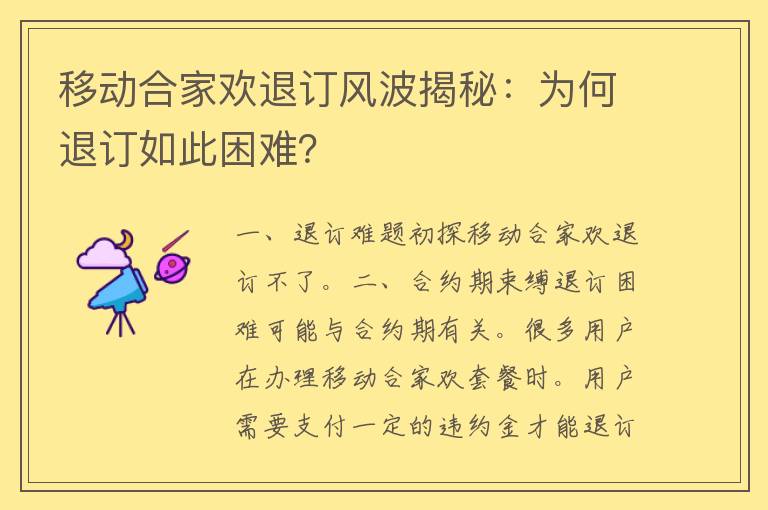 移动合家欢退订风波揭秘：为何退订如此困难？

一、退订难题初探移动合家欢退订不了。二、合约期束缚退订困难可能与合约期有关。很多用户在办理移动合家欢套餐时。用户需要支付一定的违约金才能退订